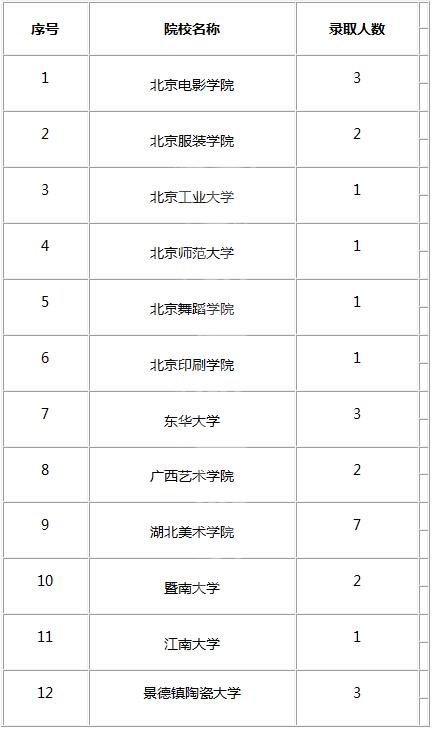 | 序号 | 院校名称 | 录取人数 |
|---|---|---|
| 1 | 北京电影学院 | 3 |
| 2 | 北京服装学院 | 2 |
| 3 | 北京工业大学 | 1 |
| 4 | 北京师范大学 | 1 |
| 5 | 北京舞蹈学院 | 1 |
| 6 | 北京印刷学院 | 1 |
| 7 | 东华大学 | 3 |
| 8 | 广西艺术学院 | 2 |
| 9 | 湖北美术学院 | 7 |
| 10 | 暨南大学 | 2 |
| 11 | 江南大学 | 1 |
| 12 | 景德镇陶瓷大学 | 3 |